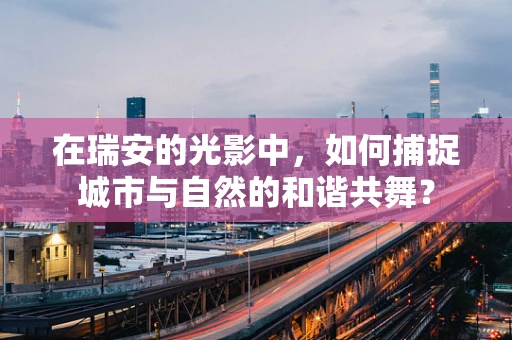 在瑞安的光影中，如何捕捉城市与自然的和谐共舞？